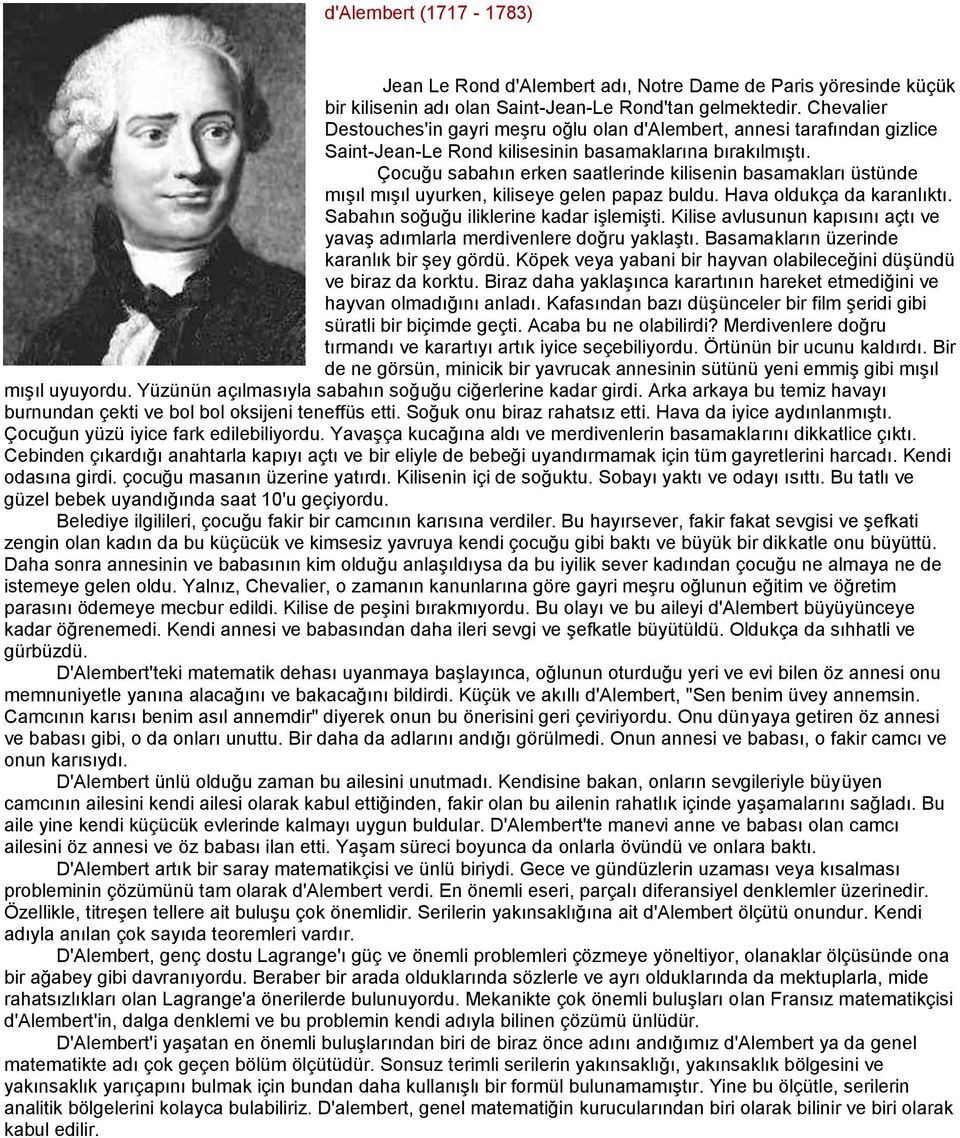 d'Alembert (1717 - 1783)

Jean Le Rond d'Alembert adı, Notre Dame de Paris yöresinde küçük bir kilisenin adı olan Saint-Jean-Le Rond'tan gelmektedir. Chevalier Destouches'in gayri meşru oğlu olan d'Alembert, annesi tarafından gizlice Saint-Jean-Le Rond kilisesinin basamaklarına bırakılmıştı.

Çocuğu sabahın erken saatlerinde kilisenin basamakları üstünde mışıl mışıl uyurken, kiliseye gelen papaz buldu. Hava oldukça da karanlıktı. Sabahın soğuğu iliklerine kadar işlemişti. Kilise avlusunun kapısını açtı ve yavaş adımlarla merdivenlere doğru yaklaştı. Basamakların üzerinde karanlık bir şey gördü. Köpek veya yabani bir hayvan olabileceğini düşündü ve biraz da korktu. Biraz daha yaklaşınca karartının hareket etmediğini ve hayvan olmadığını anladı. Kafasından bazı düşünceler bir film şeridi gibi süratli bir biçimde geçti. Acaba bu ne olabilirdi? Merdivenlere doğru tırmandı ve karartıyı artık iyice seçebiliyordu. Örtünün bir ucunu kaldırdı. Bir de ne görsün, minicik bir yavrucak annesinin sütünü yeni emmiş gibi mışıl mışıl uyuyordu. Yüzünün açılmasıyla sabahın soğuğu ciğerlerine kadar girdi. Arka arkaya bu temiz havayı burnundan çekti ve bol bol oksijeni teneffüs etti. Soğuk onu biraz rahatsız etti. Hava da iyice aydınlanmıştı. Çocuğun yüzü iyice fark edilebiliyordu. Yavaşça kucağına aldı ve merdivenlerin basamaklarını dikkatlice çıktı. Cebinden çıkardığı anahtarla kapıyı açtı ve bir eliyle de bebeği uyandırmamak için tüm gayretlerini harcadı. Kendi odasına girdi. çocuğu masanın üzerine yatırdı. Kilisenin içi de soğuktu. Sobayı yaktı ve odayı ısıttı. Bu tatlı ve güzel bebek uyandığında saat 10'u geçiyordu.

Belediye ilgilileri, çocuğu fakir bir camcının karısına verdiler. Bu hayırsever, fakir fakat sevgisi ve şefkati zengin olan kadın da bu küçücük ve kimsesiz yavruya kendi çocuğu gibi baktı ve büyük bir dikkatle onu büyüttü. Daha sonra annesinin ve babasının kim olduğu anlaşıldıysa da bu iyilik sever kadından çocuğu ne almaya ne de istemeye gelen oldu. Yalnız, Chevalier, o zamanın kanunlarına göre gayri meşru oğlunun eğitim ve öğretim parasını ödemeye mecbur edildi. Kilise de peşini bırakmıyordu. Bu olayı ve bu aileyi d'Alembert büyüyünceye kadar öğrenemedi. Kendi annesi ve babasından daha ileri sevgi ve şefkatle büyütüldü. Oldukça da sıhhatli ve gürbüzdü.

D'Alembert'teki matematik dehası uyanmaya başlayınca, oğlunun oturduğu yeri ve evi bilen öz annesi onu memnuniyetle yanına alacağını ve bakacağını bildirdi. Küçük ve akıllı d'Alembert, "Sen benim üvey annemsin. Camcının karısı benim asıl annemdir" diyerek onun bu önerisini geri çeviriyordu. Onu dünyaya getiren öz annesi ve babası gibi, o da onları unuttu. Bir daha da adlarını andığı görülmedi. Onun annesi ve babası, o fakir camcı ve onun karısıydı.

D'Alembert ünlü olduğu zaman bu ailesini unutmadı. Kendisine bakan, onların sevgileriyle büyüyen camcının ailesini kendi ailesi olarak kabul ettiğinden, fakir olan bu ailenin rahatlık içinde yaşamalarını sağladı. Bu aile yine kendi küçücük evlerinde kalmayı uygun buldular. D'Alembert'te manevi anne ve babası olan camcı ailesini öz annesi ve öz babası ilan etti. Yaşam süreci boyunca da onlarla övündü ve onlara baktı.

D'Alembert artık bir saray matematikçisi ve ünlü biriydi. Gece ve gündüzlerin uzaması veya kısalması probleminin çözümünü tam olarak d'Alembert verdi. En önemli eseri, parçalı diferansiyel denklemler üzerinedir. Özellikle, titreşen tellere ait buluşu çok önemlidir. Serilerin yakınsaklığına ait d'Alembert ölçütü onundur. Kendi adıyla anılan çok sayıda teoremleri vardır.

D'Alembert, genç dostu Lagrange'ı güç ve önemli problemleri çözmeye yöneltiyor, olanaklar ölçüsünde ona bir ağabey gibi davranıyordu. Beraber bir arada olduklarında sözlerle ve ayrı olduklarında da mektuplarla, mide rahatsızlıkları olan Lagrange'a önerilerde bulunuyordu. Mekanikte çok önemli buluşları olan Fransız matematikçisi d'Alembert'in, dalga denklemi ve bu problemin kendi adıyla bilinen çözümü ünlüdür.

D'Alembert'i yaşatan en önemli buluşlarından biri de biraz önce adını andığımız d'Alembert ya da genel matematikte adı çok geçen bölüm ölçütüdür. Sonsuz terimli serilerin yakınsaklığı, yakınsaklık bölgesini ve yakınsaklık yarıçapını bulmak için bundan daha kullanışlı bir formül bulunamamıştır. Yine bu ölçütle, serilerin analitik bölgelerini kolayca bulabiliriz. D'alembert, genel matematiğin kurucularından biri olarak bilinir ve biri olarak kabul edilir.